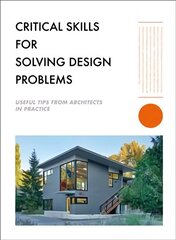 CRITICAL SKILLS FOR SOLVING DESIGN PROBLEMS

USEFUL TIPS FROM ARCHITECTS IN PRACTICE